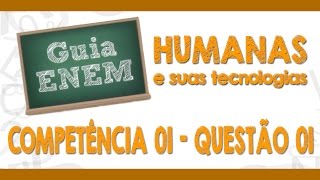 Guia ENEM

HUMANAS
e suas tecnologias

COMPETÊNCIA 01 - QUESTÃO 01